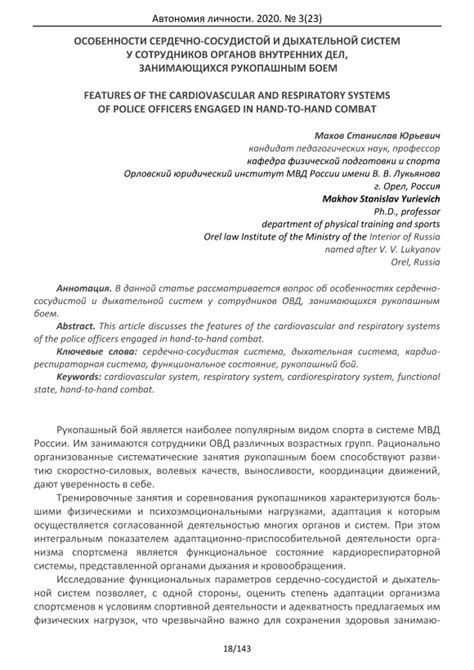 Автономия личности. 2020. № 3(23)

ОСОБЕННОСТИ СЕРДЕЧНО-СОСУДИСТОЙ И ДЫХАТЕЛЬНОЙ СИСТЕМ У СОТРУДНИКОВ ОРГАНОВ ВНУТРЕННИХ ДЕЛ, ЗАНИМАЮЩИХСЯ РУКОПАШНЫМ БОЕМ

FEATURES OF THE CARDIOVASCULAR AND RESPIRATORY SYSTEMS OF POLICE OFFICERS ENGAGED IN HAND-TO-HAND COMBAT

Махов Станислав Юрьевич
кандидат педагогических наук, профессор
кафедра физической подготовки и спорта
Орловский юридический институт МВД России имени В. В. Лукьянова
г. Орел, Россия
Makhov Stanislav Yurievich
Ph.D., professor
department of physical training and sports
Orel law Institute of the Ministry of the Interior of Russia
named after V. V. Lukyanov
Orel, Russia

Аннотация. В данной статье рассматривается вопрос об особенностях сердечно-сосудистой и дыхательной систем у сотрудников ОВД, занимающихся рукопашным боем.

Abstract. This article discusses the features of the cardiovascular and respiratory systems of the police officers engaged in hand-to-hand combat.

Ключевые слова: сердечно-сосудистая система, дыхательная система, кардиореспираторная система, функциональное состояние, рукопашный бой.

Keywords: cardiovascular system, respiratory system, cardiorespiratory system, functional state, hand-to-hand combat.

Рукопашный бой является наиболее популярным видом спорта в системе МВД России. Им занимаются сотрудники ОВД различных возрастных групп. Рационально организованные систематические занятия рукопашным боем способствуют развитию скоростно-силовых, волевых качеств, выносливости, координации движений, дают уверенность в себе.

Тренировочные занятия и соревнования рукопашников характеризуются большими физическими и психоэмоциональными нагрузками, адаптация к которым осуществляется согласованной деятельностью многих органов и систем. При этом интегральным показателем адаптационно-приспособительной деятельности организма спортсмена является функциональное состояние кардиореспираторной системы, представленной органами дыхания и кровообращения.

Исследование функциональных параметров сердечно-сосудистой и дыхательной систем позволяет, с одной стороны, оценить степень адаптации организма спортсменов к условиям спортивной деятельности и адекватность предлагаемых им физических нагрузок, что чрезвычайно важно для сохранения здоровья занимаю-

18/143